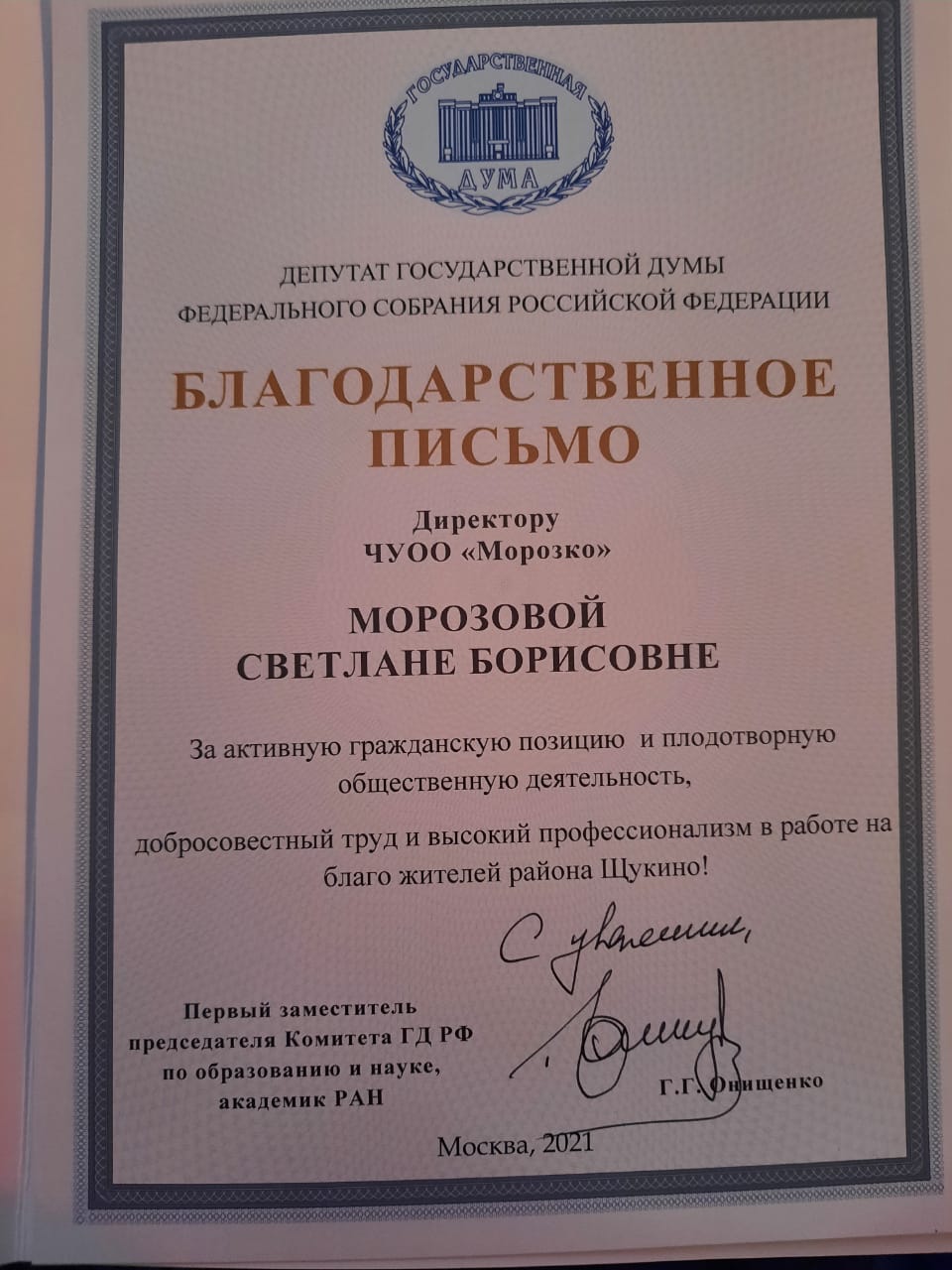 ГОСУДАРСТВЕННАЯ
ДУМА

ДЕПУТАТ ГОСУДАРСТВЕННОЙ ДУМЫ
ФЕДЕРАЛЬНОГО СОБРАНИЯ РОССИЙСКОЙ ФЕДЕРАЦИИ

БЛАГОДАРСТВЕННОЕ
ПИСЬМО

Директору
ЧУОО «Морозко»

МОРОЗОВОЙ
СВЕТЛАНЕ БОРИСОВНЕ

За активную гражданскую позицию и плодотворную общественную деятельность,

добросовестный труд и высокий профессионализм в работе на благо жителей района Щукино!

С уважением,

Первый заместитель
председателя Комитета ГД РФ
по образованию и науке,
академик РАН

Г.Г. Онищенко

Москва, 2021